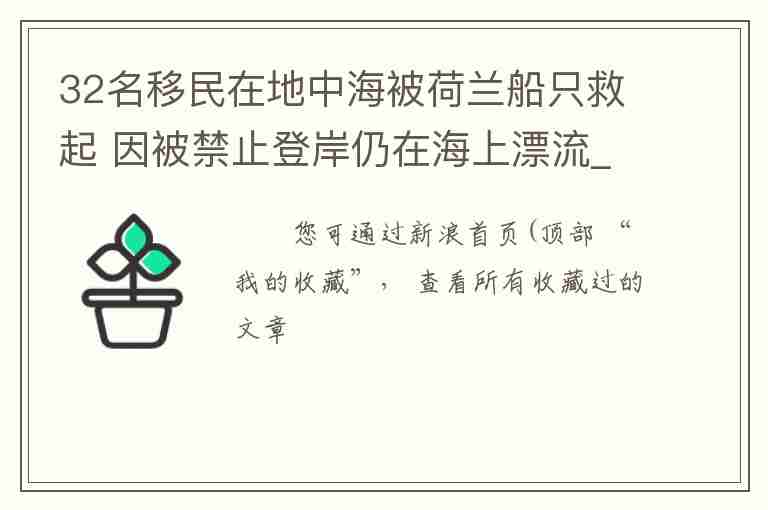 32名移民在地中海被荷兰船只救起 因被禁止登岸仍在海上漂流_

您可通过新浪首页(顶部 “我的收藏”， 查看所有收藏过的文章